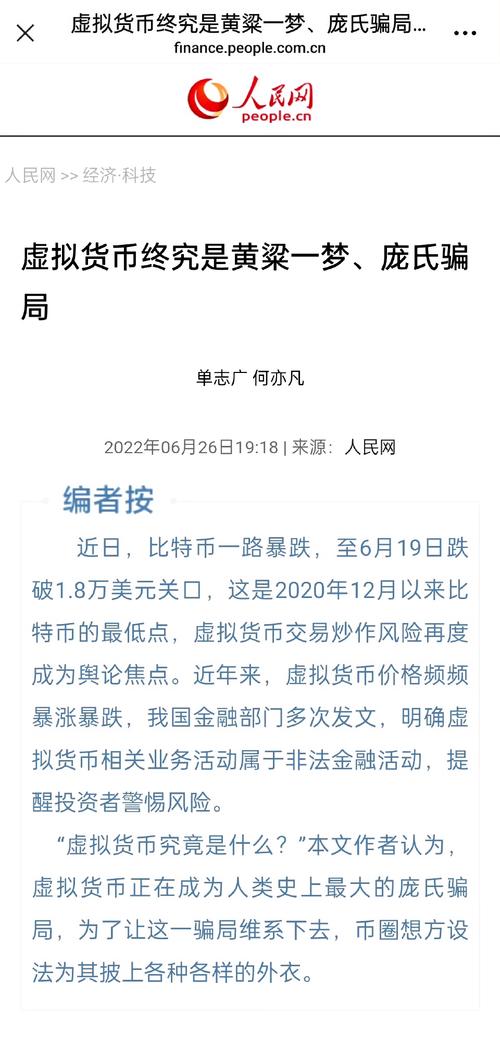 虚拟货币终究是黄粱一梦、庞氏骗局...
finance.people.com.cn

人民网
people.cn

人民网 >> 经济·科技

虚拟货币终究是黄粱一梦、庞氏骗局

单志广 何亦凡

2022年06月26日19:18 | 来源：人民网

编者按

近日，比特币一路暴跌，至6月19日跌破1.8万美元关口，这是2020年12月以来比特币的最低点，虚拟货币交易炒作风险再度成为舆论焦点。近年来，虚拟货币价格频频暴涨暴跌，我国金融部门多次发文，明确虚拟货币相关业务活动属于非法金融活动，提醒投资者警惕风险。

“虚拟货币究竟是什么？”本文作者认为，虚拟货币正在成为人类史上最大的庞氏骗局，为了让这一骗局维系下去，币圈想方设法为其披上各种各样的外衣。